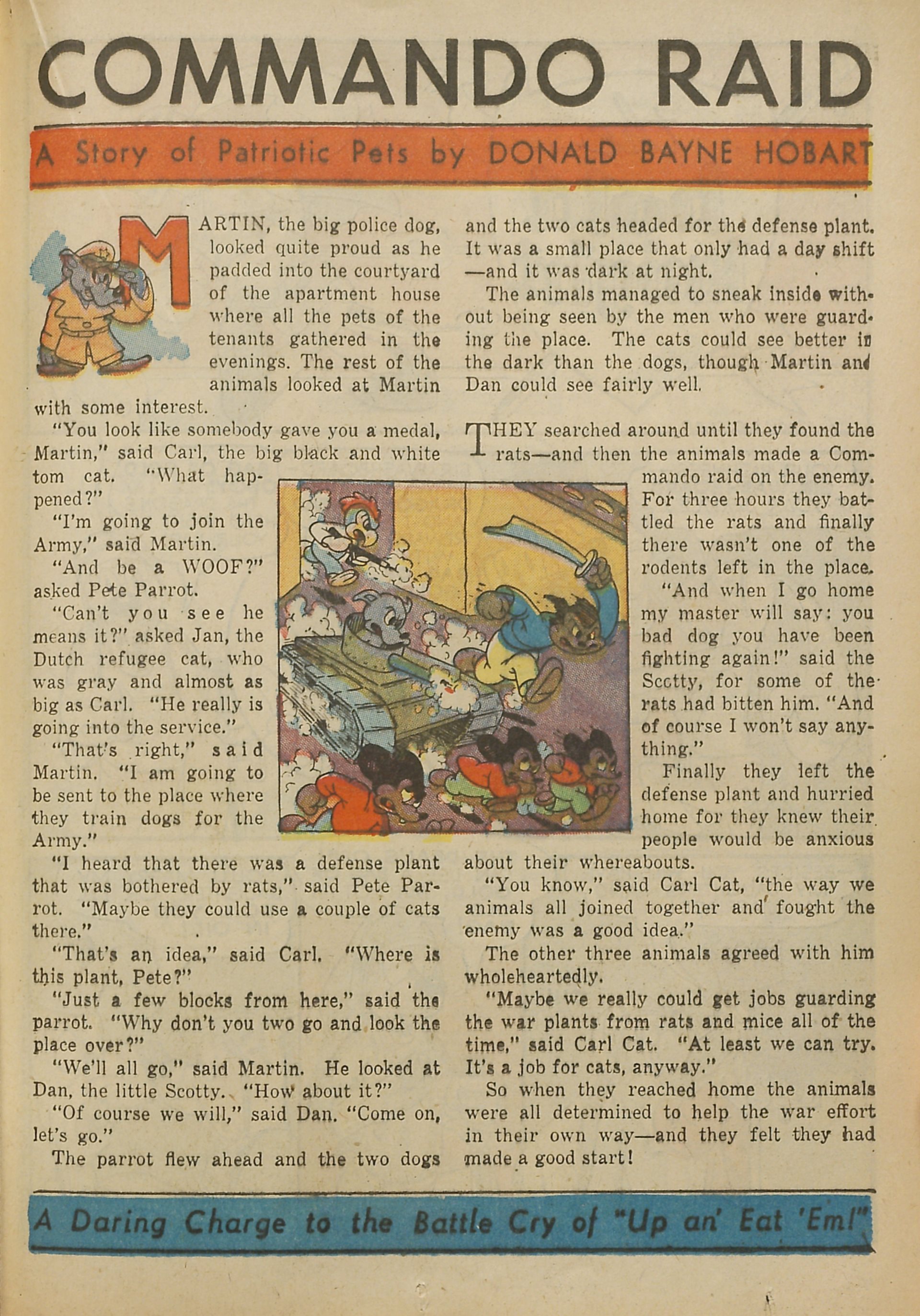 COMMANDO RAID

A Story of Patriotic Pets by DONALD BAYNE HOBART

MARTIN, the big police dog, looked quite proud as he padded into the courtyard of the apartment house where all the pets of the tenants gathered in the evenings. The rest of the animals looked at Martin with some interest.

"You look like somebody gave you a medal, Martin," said Carl, the big black and white tom cat. "What happened?"

"I'm going to join the Army," said Martin.

"And be a WOOF?" asked Pete Parrot.

"Can't you see he means it?" asked Jan, the Dutch refugee cat, who was gray and almost as big as Carl. "He really is going into the service."

"That's right," said Martin. "I am going to be sent to the place where they train dogs for the Army."

"I heard that there was a defense plant that was bothered by rats," said Pete Parrot. "Maybe they could use a couple of cats there."

"That's an idea," said Carl. "Where is this plant, Pete?"

"Just a few blocks from here," said the parrot. "Why don't you two go and look the place over?"

"We'll all go," said Martin. He looked at Dan, the little Scotty. "How about it?"

"Of course we will," said Dan. "Come on, let's go."

The parrot flew ahead and the two dogs and the two cats headed for the defense plant. It was a small place that only had a day shift—and it was dark at night.

The animals managed to sneak inside without being seen by the men who were guarding the place. The cats could see better in the dark than the dogs, though Martin and Dan could see fairly well.

THEY searched around until they found the rats—and then the animals made a Commando raid on the enemy. For three hours they battled the rats and finally there wasn't one of the rodents left in the place.

"And when I go home my master will say: you bad dog you have been fighting again!" said the Scotty, for some of the rats had bitten him. "And of course I won't say anything."

Finally they left the defense plant and hurried home for they knew their people would be anxious about their whereabouts.

"You know," said Carl Cat, "the way we animals all joined together and fought the enemy was a good idea."

The other three animals agreed with him wholeheartedly.

"Maybe we really could get jobs guarding the war plants from rats and mice all of the time," said Carl Cat. "At least we can try. It's a job for cats, anyway."

So when they reached home the animals were all determined to help the war effort in their own way—and they felt they had made a good start!

A Daring Charge to the Battle Cry of "Up an' Eat 'Em!"